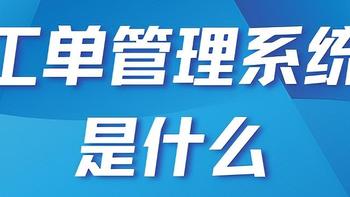 工单管理系统
是什么